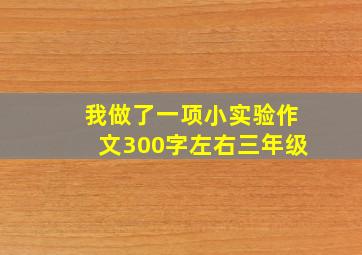 我做了一项小实验作文300字左右三年级